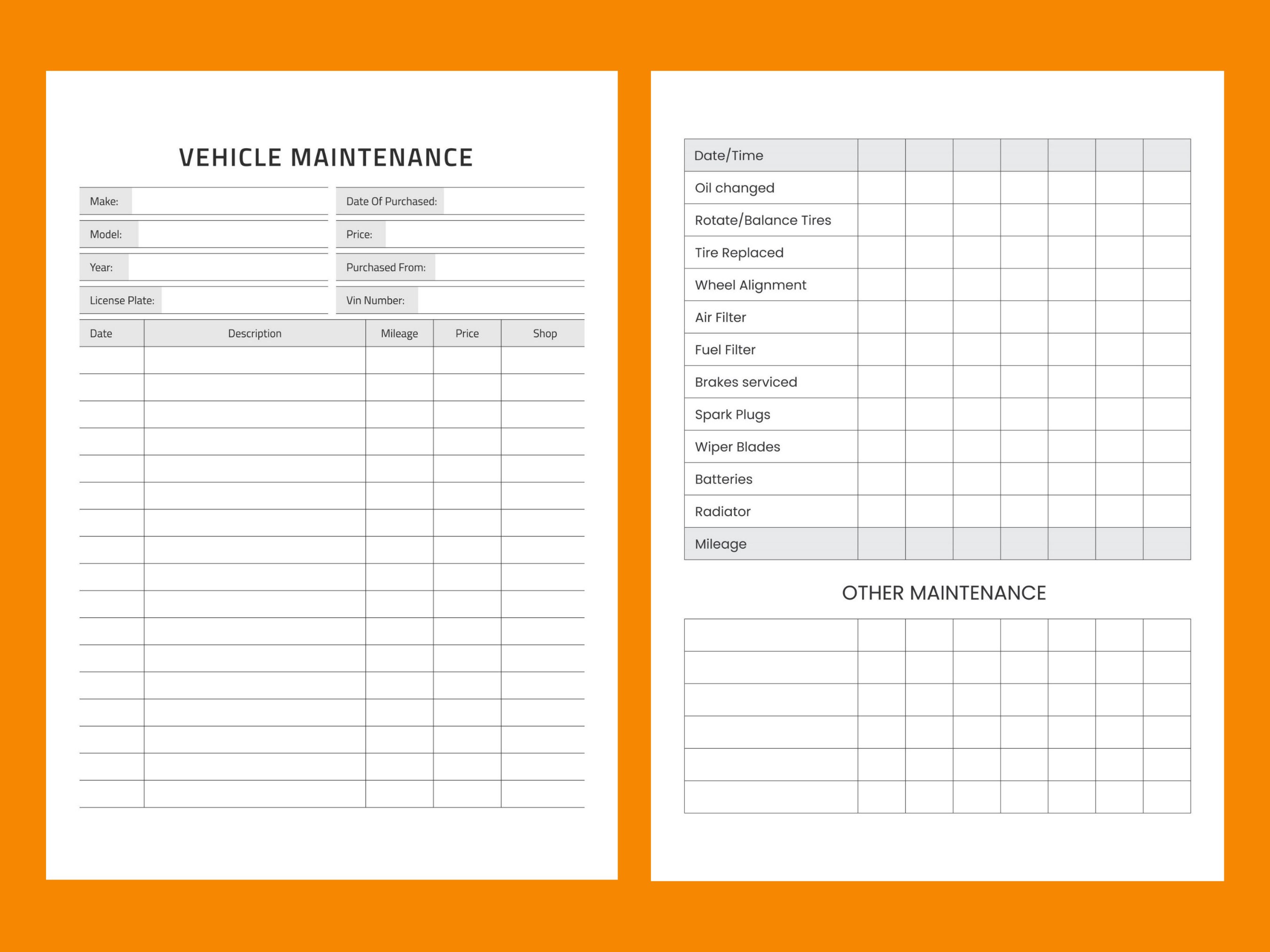 VEHICLE MAINTENANCE

Make:
Model:
Year:
License Plate:

Date Of Purchased:
Price:
Purchased From:
Vin Number:

| Date | Description | Mileage | Price | Shop |
|---|---|---|---|---|
| | | | | |
| | | | | |
| | | | | |
| | | | | |
| | | | | |
| | | | | |
| | | | | |
| | | | | |
| | | | | |
| | | | | |
| | | | | |
| | | | | |
| | | | | |
| | | | | |
| | | | | |
| | | | | |
| | | | | |

| Date/Time | | | | | | | |
|---|---|---|---|---|---|---|---|
| Oil changed | | | | | | | |
| Rotate/Balance Tires | | | | | | | |
| Tire Replaced | | | | | | | |
| Wheel Alignment | | | | | | | |
| Air Filter | | | | | | | |
| Fuel Filter | | | | | | | |
| Brakes serviced | | | | | | | |
| Spark Plugs | | | | | | | |
| Wiper Blades | | | | | | | |
| Batteries | | | | | | | |
| Radiator | | | | | | | |
| Mileage | | | | | | | |

OTHER MAINTENANCE